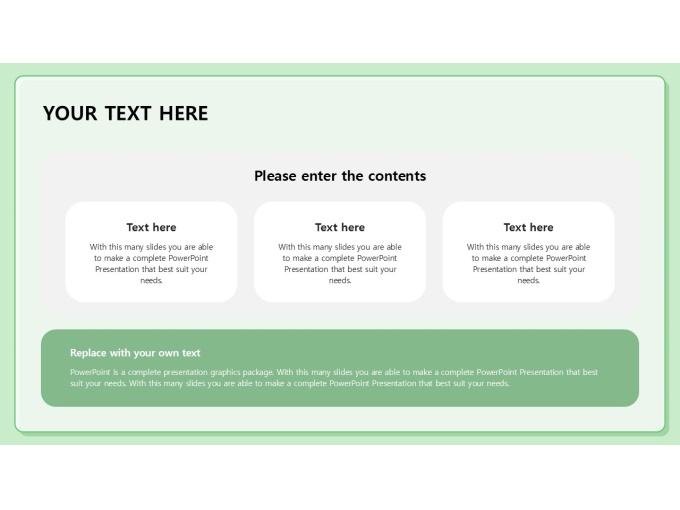 YOUR TEXT HERE

Please enter the contents

Text here

With this many slides you are able to make a complete PowerPoint Presentation that best suit your needs.

Text here

With this many slides you are able to make a complete PowerPoint Presentation that best suit your needs.

Text here

With this many slides you are able to make a complete PowerPoint Presentation that best suit your needs.

Replace with your own text

PowerPoint is a complete presentation graphics package. With this many slides you are able to make a complete PowerPoint Presentation that best suit your needs. With this many slides you are able to make a complete PowerPoint Presentation that best suit your needs.